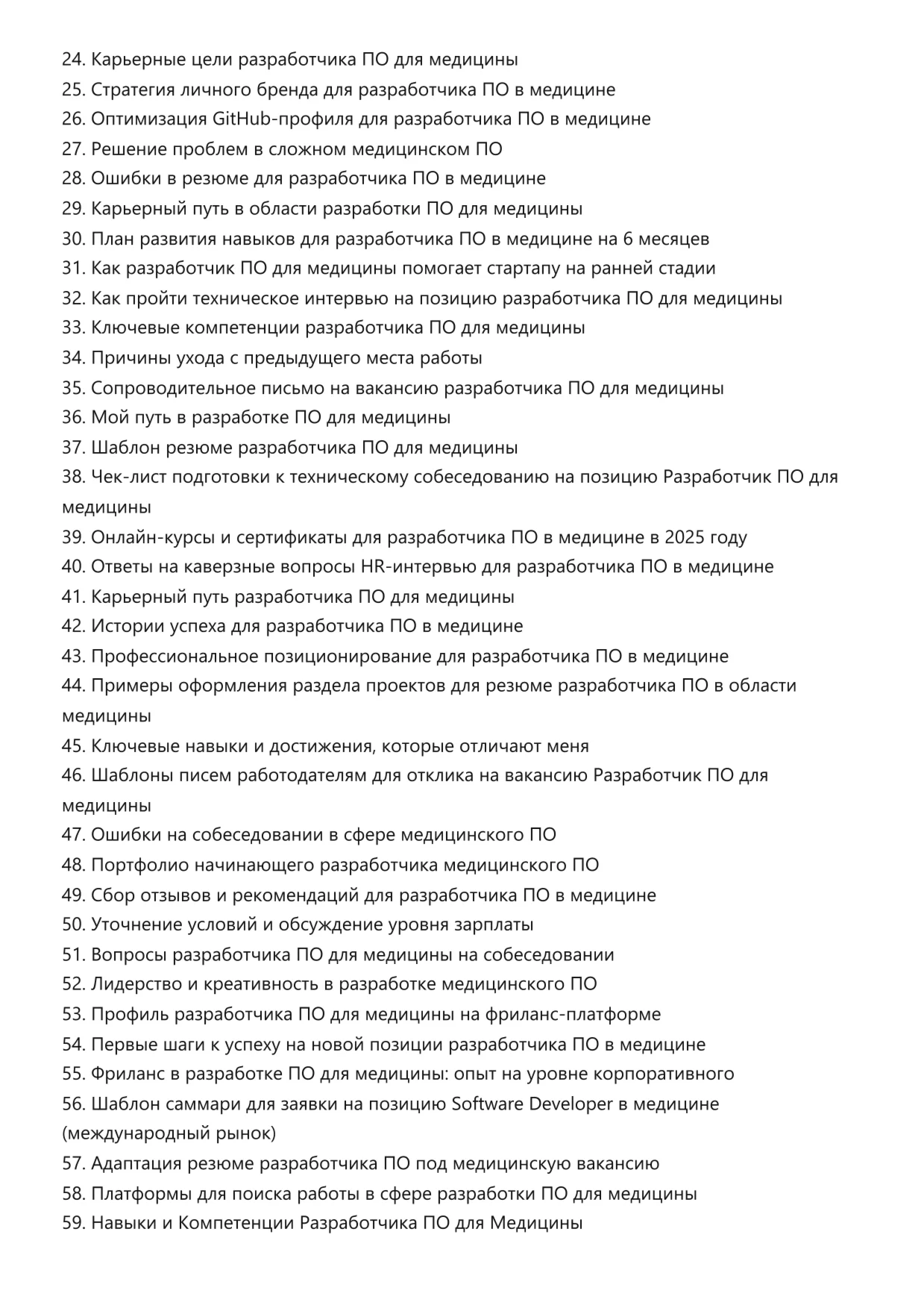 24. Карьерные цели разработчика ПО для медицины
25. Стратегия личного бренда для разработчика ПО в медицине
26. Оптимизация GitHub-профиля для разработчика ПО в медицине
27. Решение проблем в сложном медицинском ПО
28. Ошибки в резюме для разработчика ПО в медицине
29. Карьерный путь в области разработки ПО для медицины
30. План развития навыков для разработчика ПО в медицине на 6 месяцев
31. Как разработчик ПО для медицины помогает стартапу на ранней стадии
32. Как пройти техническое интервью на позицию разработчика ПО для медицины
33. Ключевые компетенции разработчика ПО для медицины
34. Причины ухода с предыдущего места работы
35. Сопроводительное письмо на вакансию разработчика ПО для медицины
36. Мой путь в разработке ПО для медицины
37. Шаблон резюме разработчика ПО для медицины
38. Чек-лист подготовки к техническому собеседованию на позицию Разработчик ПО для медицины
39. Онлайн-курсы и сертификаты для разработчика ПО в медицине в 2025 году
40. Ответы на каверзные вопросы HR-интервью для разработчика ПО в медицине
41. Карьерный путь разработчика ПО для медицины
42. Истории успеха для разработчика ПО в медицине
43. Профессиональное позиционирование для разработчика ПО в медицине
44. Примеры оформления раздела проектов для резюме разработчика ПО в области медицины
45. Ключевые навыки и достижения, которые отличают меня
46. Шаблоны писем работодателям для отклика на вакансию Разработчик ПО для медицины
47. Ошибки на собеседовании в сфере медицинского ПО
48. Портфолио начинающего разработчика медицинского ПО
49. Сбор отзывов и рекомендаций для разработчика ПО в медицине
50. Уточнение условий и обсуждение уровня зарплаты
51. Вопросы разработчика ПО для медицины на собеседовании
52. Лидерство и креативность в разработке медицинского ПО
53. Профиль разработчика ПО для медицины на фриланс-платформе
54. Первые шаги к успеху на новой позиции разработчика ПО в медицине
55. Фриланс в разработке ПО для медицины: опыт на уровне корпоративного
56. Шаблон саммари для заявки на позицию Software Developer в медицине (международный рынок)
57. Адаптация резюме разработчика ПО под медицинскую вакансию
58. Платформы для поиска работы в сфере разработки ПО для медицины
59. Навыки и Компетенции Разработчика ПО для Медицины